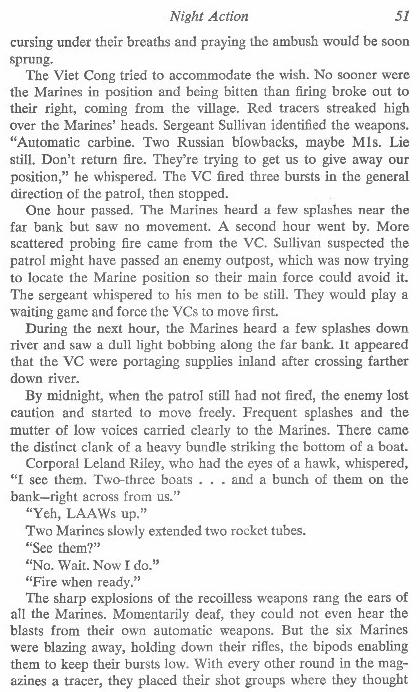 Night Action 51

cursing under their breaths and praying the ambush would be soon sprung.

The Viet Cong tried to accommodate the wish. No sooner were the Marines in position and being bitten than firing broke out to their right, coming from the village. Red tracers streaked high over the Marines' heads. Sergeant Sullivan identified the weapons. "Automatic carbine. Two Russian blowbacks, maybe M1s. Lie still. Don't return fire. They're trying to get us to give away our position," he whispered. The VC fired three bursts in the general direction of the patrol, then stopped.

One hour passed. The Marines heard a few splashes near the far bank but saw no movement. A second hour went by. More scattered probing fire came from the VC. Sullivan suspected the patrol might have passed an enemy outpost, which was now trying to locate the Marine position so their main force could avoid it. The sergeant whispered to his men to be still. They would play a waiting game and force the VCs to move first.

During the next hour, the Marines heard a few splashes down river and saw a dull light bobbing along the far bank. It appeared that the VC were portaging supplies inland after crossing farther down river.

By midnight, when the patrol still had not fired, the enemy lost caution and started to move freely. Frequent splashes and the mutter of low voices carried clearly to the Marines. There came the distinct clank of a heavy bundle striking the bottom of a boat.

Corporal Leland Riley, who had the eyes of a hawk, whispered, "I see them. Two-three boats . . . and a bunch of them on the bank—right across from us."

"Yeh, LAAWs up."

Two Marines slowly extended two rocket tubes.

"See them?"

"No. Wait. Now I do."

"Fire when ready."

The sharp explosions of the recoilless weapons rang the ears of all the Marines. Momentarily deaf, they could not even hear the blasts from their own automatic weapons. But the six Marines were blazing away, holding down their rifles, the bipods enabling them to keep their bursts low. With every other round in the magazines a tracer, they placed their shot groups where they thought